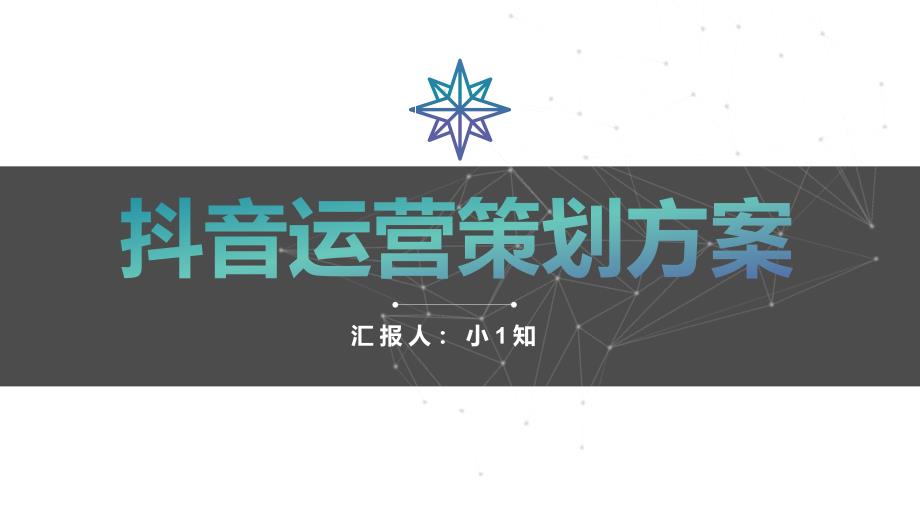 抖音运营策划方案

汇报人：小1知